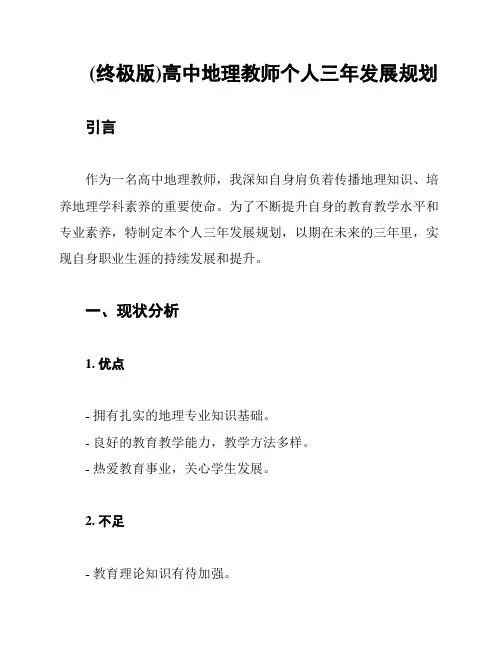 (终极版)高中地理教师个人三年发展规划

引言

作为一名高中地理教师，我深知自身肩负着传播地理知识、培养地理学科素养的重要使命。为了不断提升自身的教育教学水平和专业素养，特制定本个人三年发展规划，以期在未来的三年里，实现自身职业生涯的持续发展和提升。

一、现状分析

1. 优点

- 拥有扎实的地理专业知识基础。
- 良好的教育教学能力，教学方法多样。
- 热爱教育事业，关心学生发展。

2. 不足

- 教育理论知识有待加强。